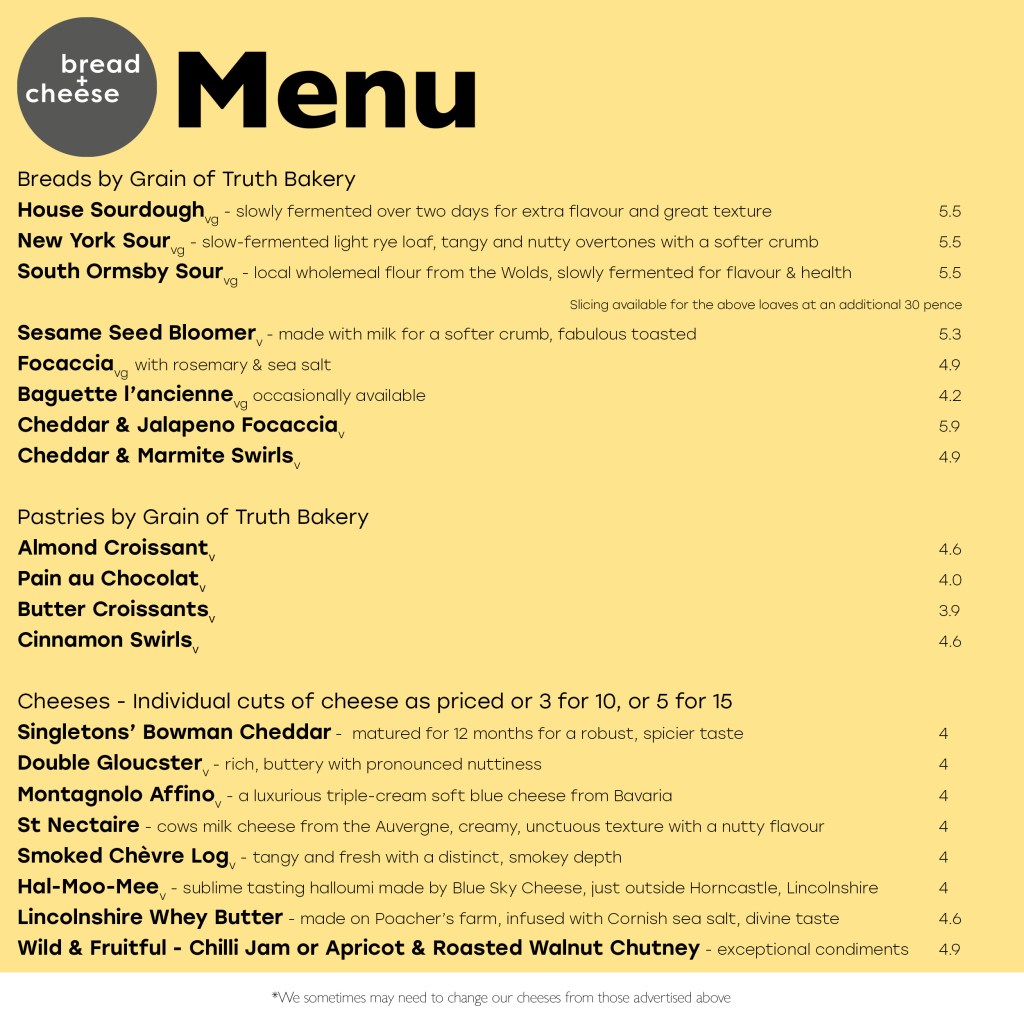 bread
+
cheese

Menu

Breads by Grain of Truth Bakery

House Sourdough$_{vg}$ - slowly fermented over two days for extra flavour and great texture 5.5

New York Sour$_{vg}$ - slow-fermented light rye loaf, tangy and nutty overtones with a softer crumb 5.5

South Ormsby Sour$_{vg}$ - local wholemeal flour from the Wolds, slowly fermented for flavour & health 5.5

Slicing available for the above loaves at an additional 30 pence

Sesame Seed Bloomer$_{v}$ - made with milk for a softer crumb, fabulous toasted 5.3

Focaccia$_{vg}$ with rosemary & sea salt 4.9

Baguette l'ancienne$_{vg}$ occasionally available 4.2

Cheddar & Jalapeno Focaccia$_{v}$ 5.9

Cheddar & Marmite Swirls$_{v}$ 4.9

Pastries by Grain of Truth Bakery

Almond Croissant$_{v}$ 4.6

Pain au Chocolat$_{v}$ 4.0

Butter Croissants$_{v}$ 3.9

Cinnamon Swirls$_{v}$ 4.6

Cheeses - Individual cuts of cheese as priced or 3 for 10, or 5 for 15

Singletons' Bowman Cheddar - matured for 12 months for a robust, spicier taste 4

Double Gloucster$_{v}$ - rich, buttery with pronounced nuttiness 4

Montagnolo Affino$_{v}$ - a luxurious triple-cream soft blue cheese from Bavaria 4

St Nectaire - cows milk cheese from the Auvergne, creamy, unctuous texture with a nutty flavour 4

Smoked Chèvre Log$_{v}$ - tangy and fresh with a distinct, smokey depth 4

Hal-Moo-Mee$_{v}$ - sublime tasting halloumi made by Blue Sky Cheese, just outside Horncastle, Lincolnshire 4

Lincolnshire Whey Butter - made on Poacher's farm, infused with Cornish sea salt, divine taste 4.6

Wild & Fruitful - Chilli Jam or Apricot & Roasted Walnut Chutney - exceptional condiments 4.9

*We sometimes may need to change our cheeses from those advertised above